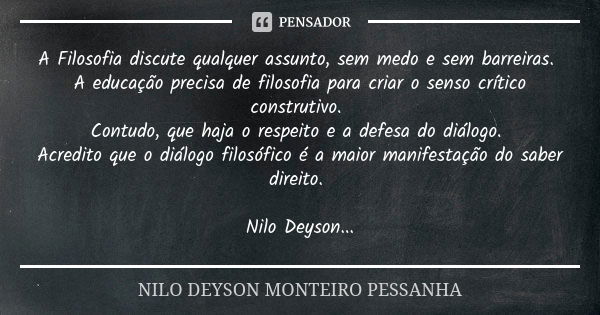 PENSADOR

A Filosofia discute qualquer assunto, sem medo e sem barreiras.
A educação precisa de filosofia para criar o senso crítico construtivo.
Contudo, que haja o respeito e a defesa do diálogo.
Acredito que o diálogo filosófico é a maior manifestação do saber direito.

Nilo Deyson...

NILO DEYSON MONTEIRO PESSANHA